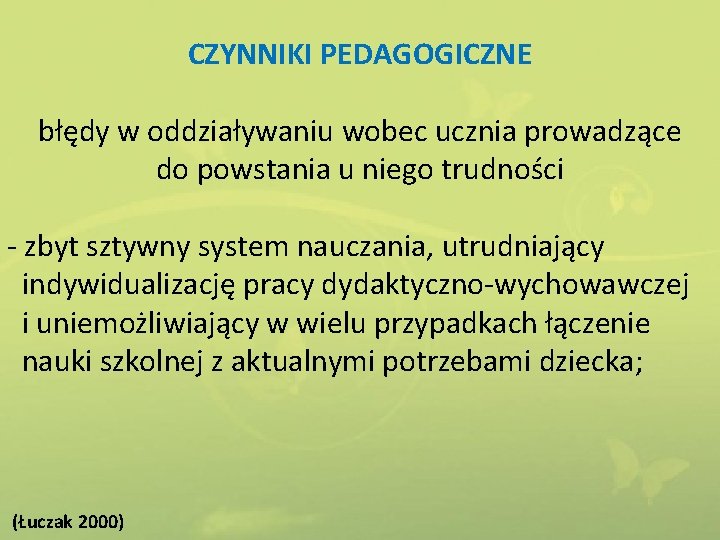 CZYNNIKI PEDAGOGICZNE

błędy w oddziaływaniu wobec ucznia prowadzące do powstania u niego trudności

- zbyt sztywny system nauczania, utrudniający indywidualizację pracy dydaktyczno-wychowawczej i uniemożliwiający w wielu przypadkach łączenie nauki szkolnej z aktualnymi potrzebami dziecka;

(Łuczak 2000)